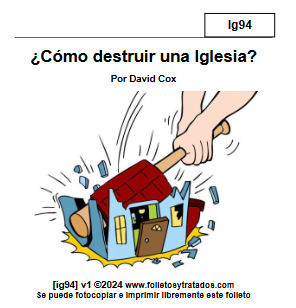 Ig94

¿Cómo destruir una Iglesia?

Por David Cox

[ig94] v1 ©2024 www.folletosytratados.com
Se puede fotocopiar e imprimir libremente este folleto